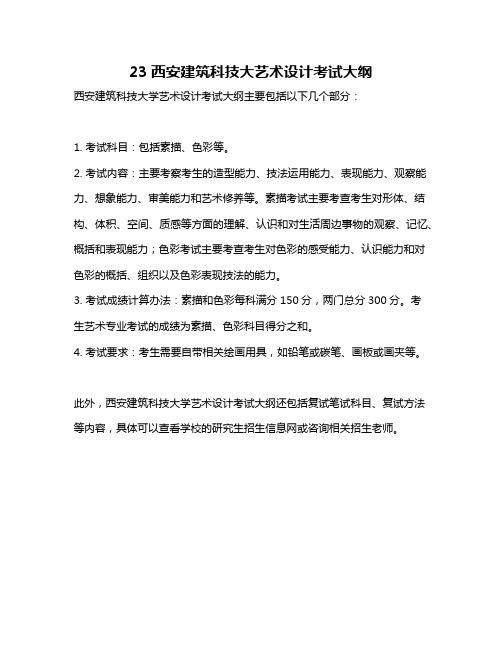 23 西安建筑科技大艺术设计考试大纲

西安建筑科技大学艺术设计考试大纲主要包括以下几个部分：

1. 考试科目：包括素描、色彩等。

2. 考试内容：主要考察考生的造型能力、技法运用能力、表现能力、观察能力、想象能力、审美能力和艺术修养等。素描考试主要考查考生对形体、结构、体积、空间、质感等方面的理解、认识和对生活周边事物的观察、记忆、概括和表现能力；色彩考试主要考查考生对色彩的感受能力、认识能力和对色彩的概括、组织以及色彩表现技法的能力。

3. 考试成绩计算办法：素描和色彩每科满分 150 分，两门总分 300 分。考生艺术专业考试的成绩为素描、色彩科目得分之和。

4. 考试要求：考生需要自带相关绘画用具，如铅笔或碳笔、画板或画夹等。

此外，西安建筑科技大学艺术设计考试大纲还包括复试笔试科目、复试方法等内容，具体可以查看学校的研究生招生信息网或咨询相关招生老师。